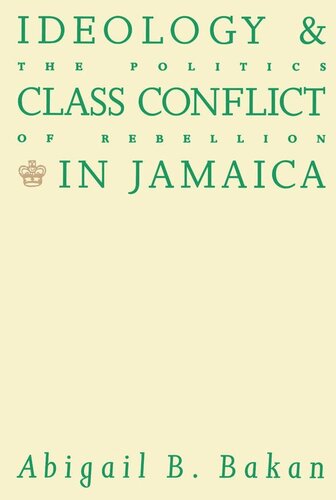 IDEOLOGY &
THE POLITICS
CLASS CONFLICT
OF REBELLION
IN JAMAICA

Abigail B. Bakan